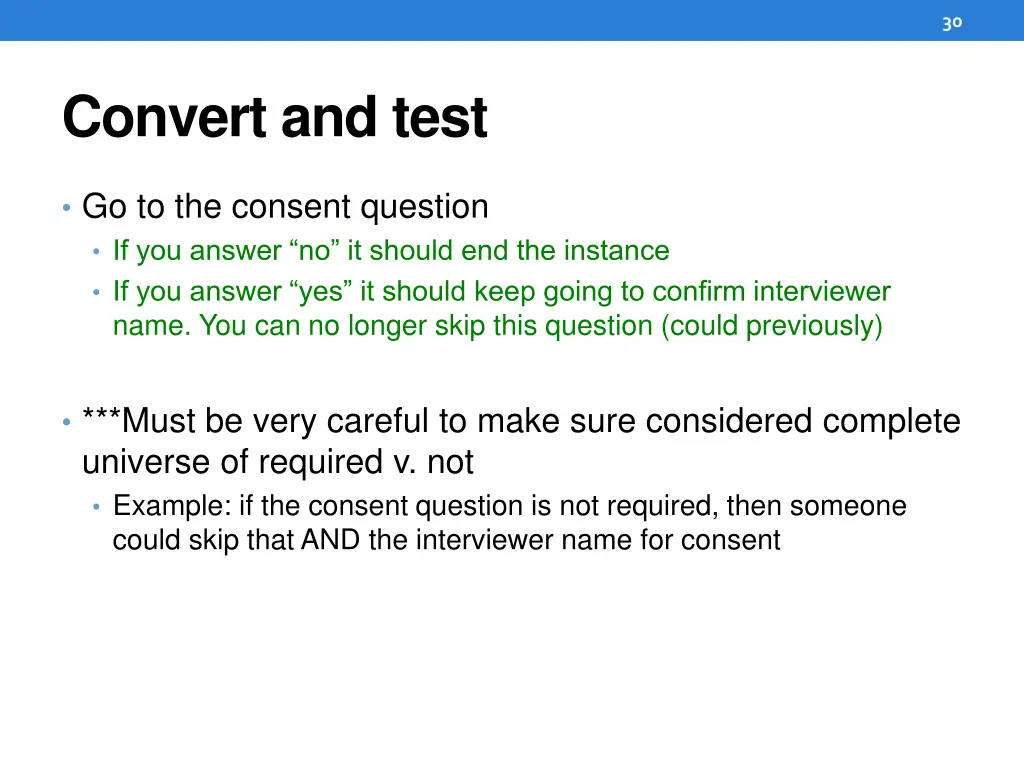 30

Convert and test

• Go to the consent question
• If you answer "no" it should end the instance
• If you answer "yes" it should keep going to confirm interviewer name. You can no longer skip this question (could previously)

• ***Must be very careful to make sure considered complete universe of required v. not
• Example: if the consent question is not required, then someone could skip that AND the interviewer name for consent